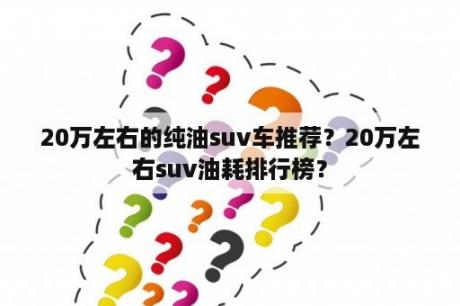 20万左右的纯油suv车推荐？20万左右suv油耗排行榜？